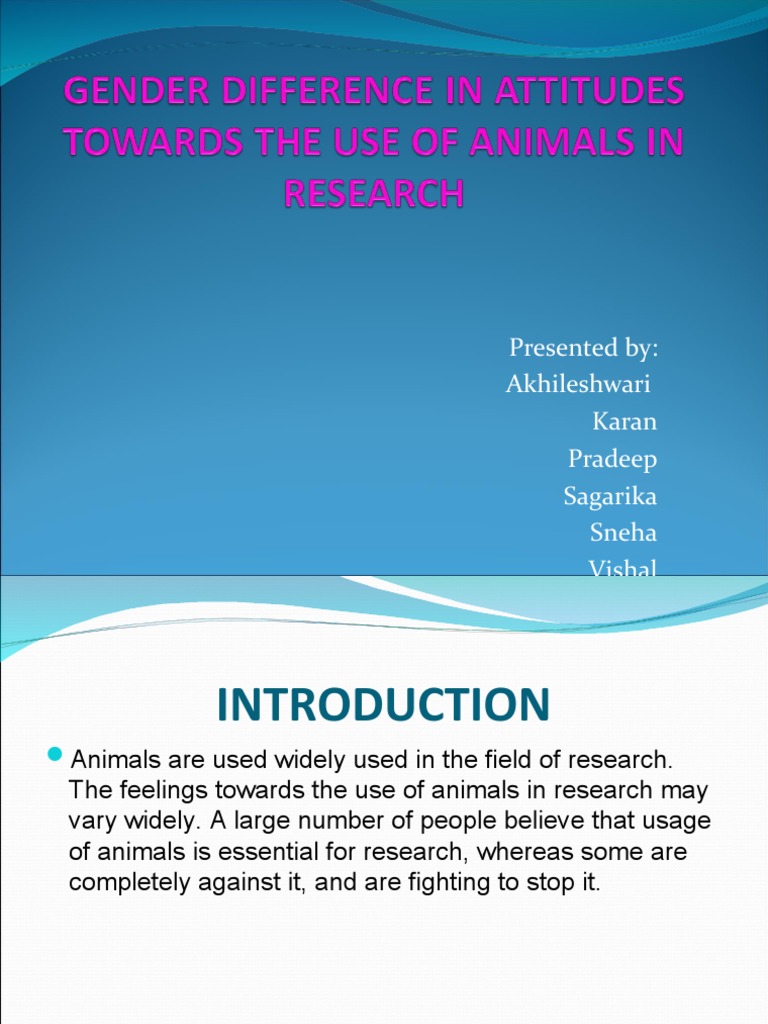 GENDER DIFFERENCE IN ATTITUDES TOWARDS THE USE OF ANIMALS IN RESEARCH

Presented by:
Akhileshwari
Karan
Pradeep
Sagarika
Sneha
Vishal

INTRODUCTION

Animals are used widely used in the field of research. The feelings towards the use of animals in research may vary widely. A large number of people believe that usage of animals is essential for research, whereas some are completely against it, and are fighting to stop it.